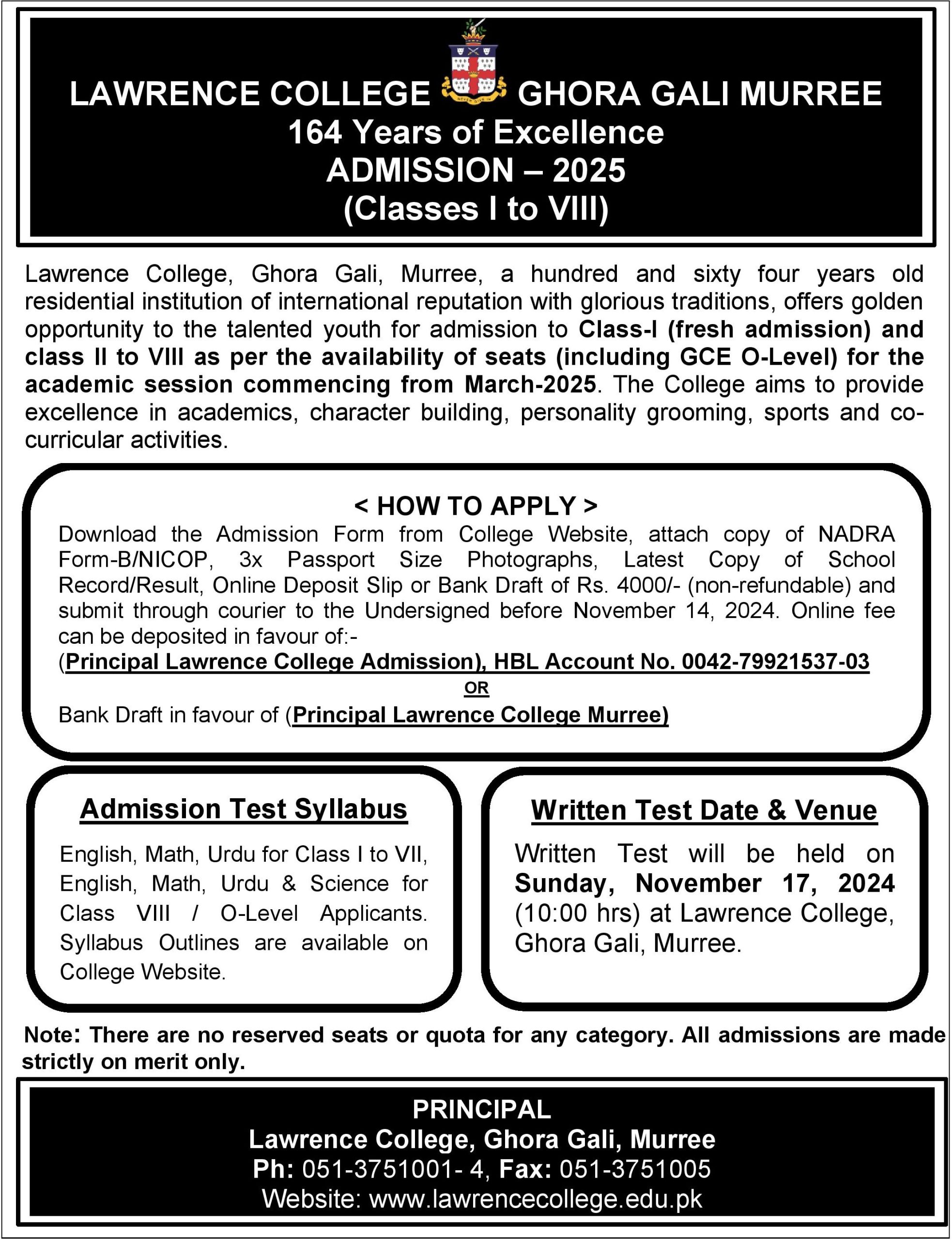 LAWRENCE COLLEGE NEVER GIVE IN GHORA GALI MURREE
164 Years of Excellence
ADMISSION – 2025
(Classes I to VIII)

Lawrence College, Ghora Gali, Murree, a hundred and sixty four years old residential institution of international reputation with glorious traditions, offers golden opportunity to the talented youth for admission to Class-I (fresh admission) and class II to VIII as per the availability of seats (including GCE O-Level) for the academic session commencing from March-2025. The College aims to provide excellence in academics, character building, personality grooming, sports and co-curricular activities.

< HOW TO APPLY >
Download the Admission Form from College Website, attach copy of NADRA Form-B/NICOP, 3x Passport Size Photographs, Latest Copy of School Record/Result, Online Deposit Slip or Bank Draft of Rs. 4000/- (non-refundable) and submit through courier to the Undersigned before November 14, 2024. Online fee can be deposited in favour of:-
(Principal Lawrence College Admission), HBL Account No. 0042-79921537-03
OR
Bank Draft in favour of (Principal Lawrence College Murree)

Admission Test Syllabus
English, Math, Urdu for Class I to VII, English, Math, Urdu & Science for Class VIII / O-Level Applicants. Syllabus Outlines are available on College Website.

Written Test Date & Venue
Written Test will be held on Sunday, November 17, 2024 (10:00 hrs) at Lawrence College, Ghora Gali, Murree.

Note: There are no reserved seats or quota for any category. All admissions are made strictly on merit only.

PRINCIPAL
Lawrence College, Ghora Gali, Murree
Ph: 051-3751001- 4, Fax: 051-3751005
Website: www.lawrencecollege.edu.pk